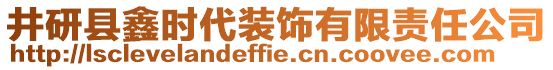 井研县鑫时代装饰有限责任公司
http://lsclevelandeffie.cn.coovee.com